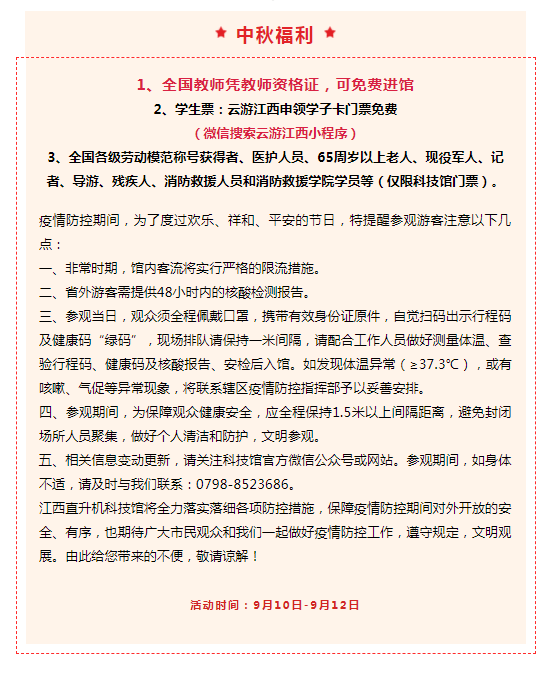 ★ 中秋福利 ★

1、全国教师凭教师资格证，可免费进馆

2、学生票：云游江西申领学子卡门票免费

（微信搜索云游江西小程序）

3、全国各级劳动模范称号获得者、医护人员、65周岁以上老人、现役军人、记者、导游、残疾人、消防救援人员和消防救援学院学员等（仅限科技馆门票）。

疫情防控期间，为了度过欢乐、祥和、平安的节日，特提醒参观游客注意以下几点：

一、非常时期，馆内客流将实行严格的限流措施。

二、省外游客需提供48小时内的核酸检测报告。

三、参观当日，观众须全程佩戴口罩，携带有效身份证原件，自觉扫码出示行程码及健康码“绿码”，现场排队请保持一米间隔，请配合工作人员做好测量体温、查验行程码、健康码及核酸报告、安检后入馆。如发现体温异常（≥37.3℃），或有咳嗽、气促等异常现象，将联系辖区疫情防控指挥部予以妥善安排。

四、参观期间，为保障观众健康安全，应全程保持1.5米以上间隔距离，避免封闭场所人员聚集，做好个人清洁和防护，文明参观。

五、相关信息变动更新，请关注科技馆官方微信公众号或网站。参观期间，如身体不适，请及时与我们联系：0798-8523686。

江西直升机科技馆将全力落实落细各项防控措施，保障疫情防控期间对外开放的安全、有序，也期待广大市民观众和我们一起做好疫情防控工作，遵守规定，文明观展。由此给您带来的不便，敬请谅解！

活动时间：9月10日-9月12日